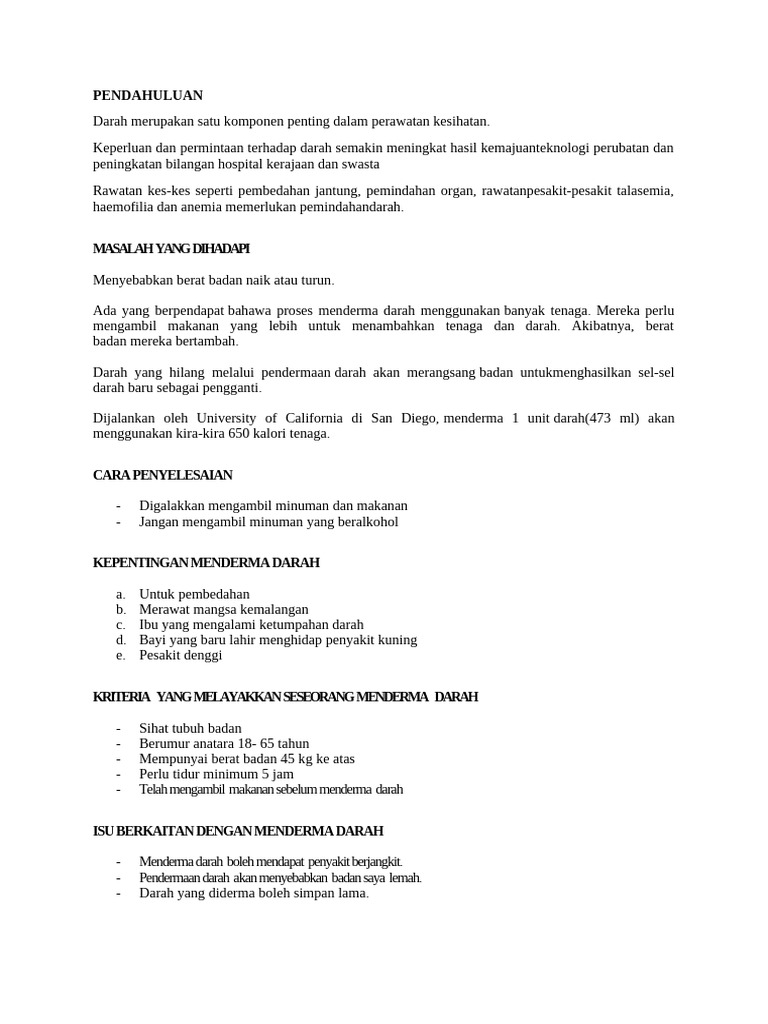 PENDAHULUAN

Darah merupakan satu komponen penting dalam perawatan kesihatan.

Keperluan dan permintaan terhadap darah semakin meningkat hasil kemajuanteknologi perubatan dan peningkatan bilangan hospital kerajaan dan swasta

Rawatan kes-kes seperti pembedahan jantung, pemindahan organ, rawatanpesakit-pesakit talasemia, haemofilia dan anemia memerlukan pemindahandarah.

MASALAH YANG DIHADAPI

Menyebabkan berat badan naik atau turun.

Ada yang berpendapat bahawa proses menderma darah menggunakan banyak tenaga. Mereka perlu mengambil makanan yang lebih untuk menambahkan tenaga dan darah. Akibatnya, berat badan mereka bertambah.

Darah yang hilang melalui pendermaan darah akan merangsang badan untukmenghasilkan sel-sel darah baru sebagai pengganti.

Dijalankan oleh University of California di San Diego, menderma 1 unit darah(473 ml) akan menggunakan kira-kira 650 kalori tenaga.

CARA PENYELESAIAN

- Digalakkan mengambil minuman dan makanan
- Jangan mengambil minuman yang beralkohol

KEPENTINGAN MENDERMA DARAH

a. Untuk pembedahan
b. Merawat mangsa kemalangan
c. Ibu yang mengalami ketumpahan darah
d. Bayi yang baru lahir menghidap penyakit kuning
e. Pesakit denggi

KRITERIA YANG MELAYAKKAN SESEORANG MENDERMA DARAH

- Sihat tubuh badan
- Berumur anatara 18- 65 tahun
- Mempunyai berat badan 45 kg ke atas
- Perlu tidur minimum 5 jam
- Telah mengambil makanan sebelum menderma darah

ISU BERKAITAN DENGAN MENDERMA DARAH

- Menderma darah boleh mendapat penyakit berjangkit.
- Pendermaan darah akan menyebabkan badan saya lemah.
- Darah yang diderma boleh simpan lama.